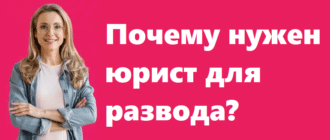 Почему нужен юрист для развода?